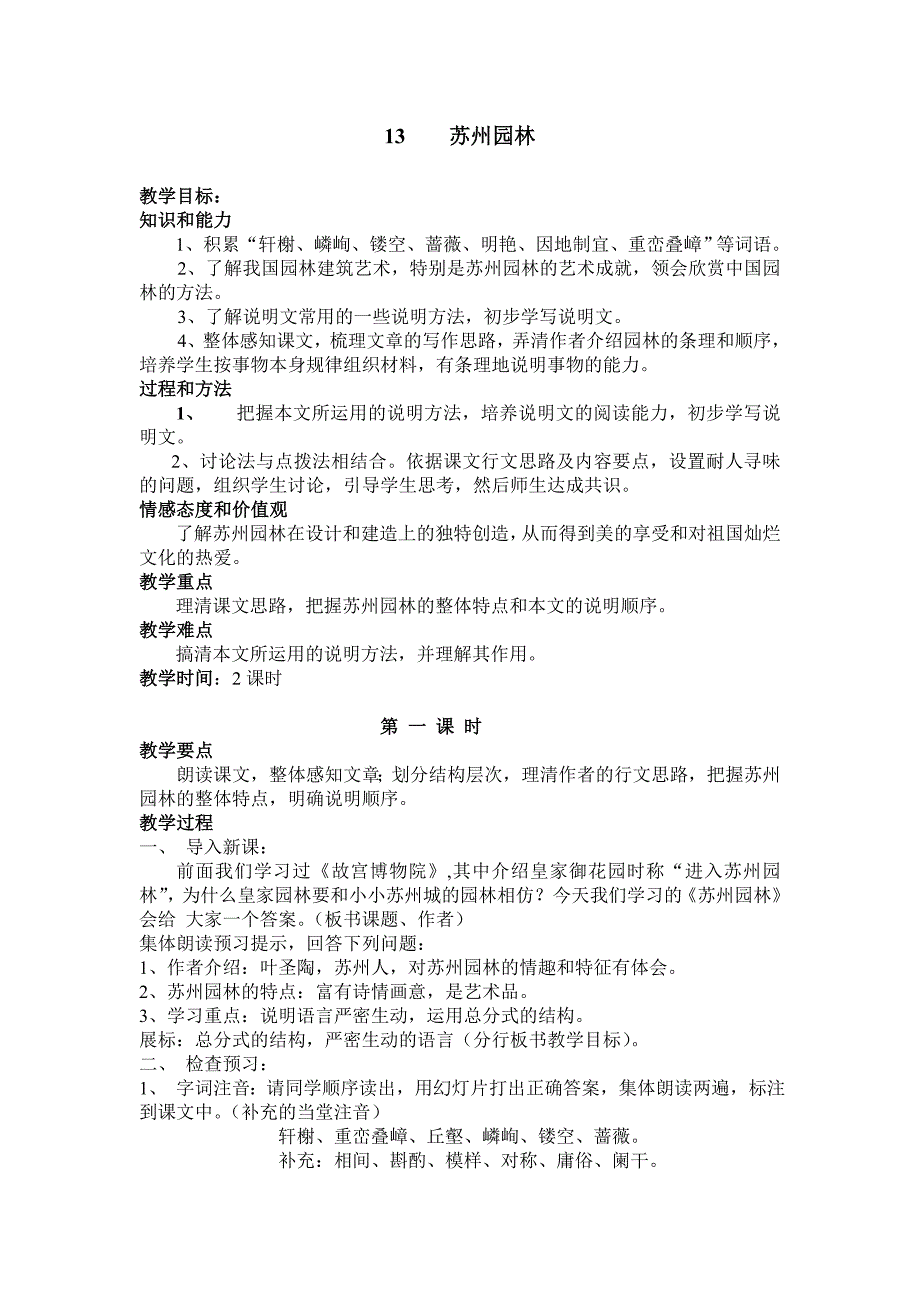 13　　苏州园林

教学目标：
知识和能力

1、积累“轩榭、嶙峋、镂空、蔷薇、明艳、因地制宜、重峦叠嶂”等词语。

2、了解我国园林建筑艺术，特别是苏州园林的艺术成就，领会欣赏中国园林的方法。

3、了解说明文常用的一些说明方法，初步学写说明文。

4、整体感知课文，梳理文章的写作思路，弄清作者介绍园林的条理和顺序，培养学生按事物本身规律组织材料，有条理地说明事物的能力。

过程和方法

1、　把握本文所运用的说明方法，培养说明文的阅读能力，初步学写说明文。

2、讨论法与点拨法相结合。依据课文行文思路及内容要点，设置耐人寻味的问题，组织学生讨论，引导学生思考，然后师生达成共识。

情感态度和价值观

了解苏州园林在设计和建造上的独特创造，从而得到美的享受和对祖国灿烂文化的热爱。

教学重点

理清课文思路，把握苏州园林的整体特点和本文的说明顺序。

教学难点

搞清本文所运用的说明方法，并理解其作用。

教学时间：2 课时

第 一 课 时

教学要点

朗读课文，整体感知文章; 划分结构层次，理清作者的行文思路，把握苏州园林的整体特点，明确说明顺序。

教学过程

一、 导入新课：

前面我们学习过《故宫博物院》,其中介绍皇家御花园时称“进入苏州园林”，为什么皇家园林要和小小苏州城的园林相仿？今天我们学习的《苏州园林》会给 大家一个答案。（板书课题、作者）

集体朗读预习提示，回答下列问题：
1、作者介绍：叶圣陶，苏州人，对苏州园林的情趣和特征有体会。
2、苏州园林的特点：富有诗情画意，是艺术品。
3、学习重点：说明语言严密生动，运用总分式的结构。
展标：总分式的结构，严密生动的语言（分行板书教学目标）。

二、 检查预习：

1、 字词注音：请同学顺序读出，用幻灯片打出正确答案，集体朗读两遍，标注到课文中。（补充的当堂注音）

轩榭、重峦叠嶂、丘壑、嶙峋、镂空、蔷薇。
补充：相间、斟酌、模样、对称、庸俗、阑干。